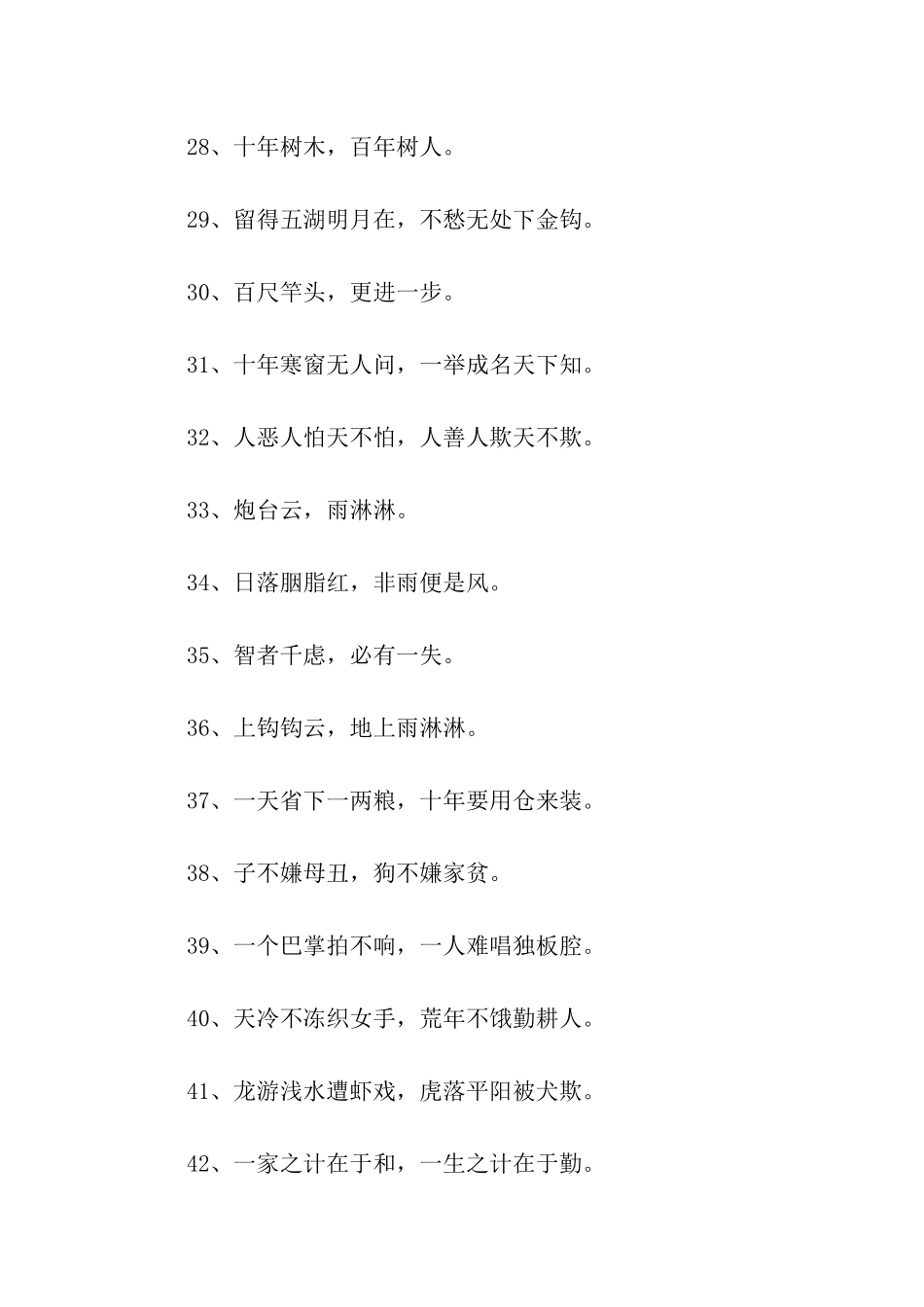 28、十年树木，百年树人。

29、留得五湖明月在，不愁无处下金钩。

30、百尺竿头，更进一步。

31、十年寒窗无人问，一举成名天下知。

32、人恶人怕天不怕，人善人欺天不欺。

33、炮台云，雨淋淋。

34、日落胭脂红，非雨便是风。

35、智者千虑，必有一失。

36、上钩钩云，地上雨淋淋。

37、一天省下一两粮，十年要用仓来装。

38、子不嫌母丑，狗不嫌家贫。

39、一个巴掌拍不响，一人难唱独板腔。

40、天冷不冻织女手，荒年不饿勤耕人。

41、龙游浅水遭虾戏，虎落平阳被犬欺。

42、一家之计在于和，一生之计在于勤。